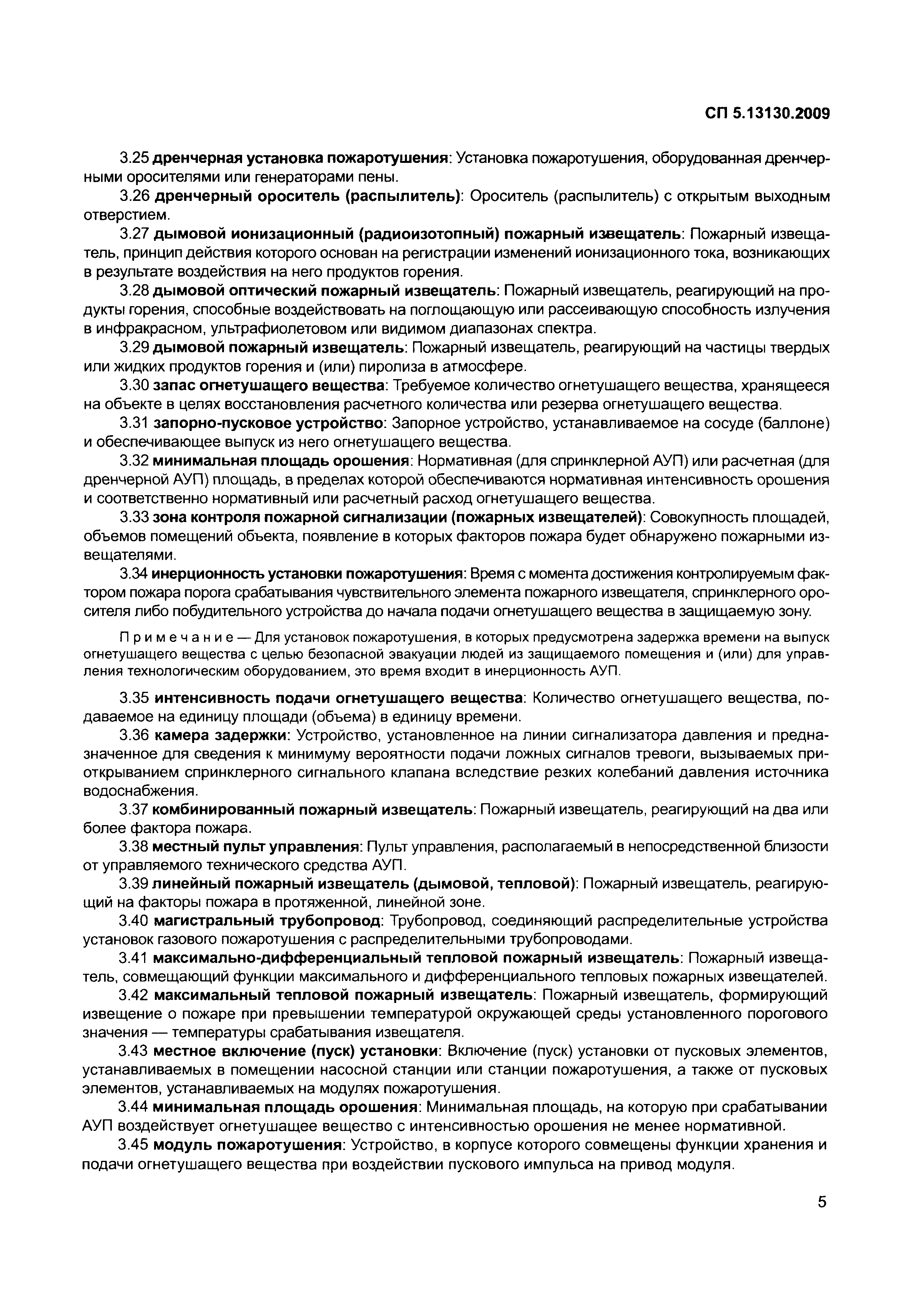 СП 5.13130.2009

3.25 дренчерная установка пожаротушения: Установка пожаротушения, оборудованная дренчерными оросителями или генераторами пены.

3.26 дренчерный ороситель (распылитель): Ороситель (распылитель) с открытым выходным отверстием.

3.27 дымовой ионизационный (радиоизотопный) пожарный извещатель: Пожарный извещатель, принцип действия которого основан на регистрации изменений ионизационного тока, возникающих в результате воздействия на него продуктов горения.

3.28 дымовой оптический пожарный извещатель: Пожарный извещатель, реагирующий на продукты горения, способные воздействовать на поглощающую или рассеивающую способность излучения в инфракрасном, ультрафиолетовом или видимом диапазонах спектра.

3.29 дымовой пожарный извещатель: Пожарный извещатель, реагирующий на частицы твердых или жидких продуктов горения и (или) пиролиза в атмосфере.

3.30 запас огнетушащего вещества: Требуемое количество огнетушащего вещества, хранящееся на объекте в целях восстановления расчетного количества или резерва огнетушащего вещества.

3.31 запорно-пусковое устройство: Запорное устройство, устанавливаемое на сосуде (баллоне) и обеспечивающее выпуск из него огнетушащего вещества.

3.32 минимальная площадь орошения: Нормативная (для спринклерной АУП) или расчетная (для дренчерной АУП) площадь, в пределах которой обеспечиваются нормативная интенсивность орошения и соответственно нормативный или расчетный расход огнетушащего вещества.

3.33 зона контроля пожарной сигнализации (пожарных извещателей): Совокупность площадей, объемов помещений объекта, появление в которых факторов пожара будет обнаружено пожарными извещателями.

3.34 инерционность установки пожаротушения: Время с момента достижения контролируемым фактором пожара порога срабатывания чувствительного элемента пожарного извещателя, спринклерного оросителя либо побудительного устройства до начала подачи огнетушащего вещества в защищаемую зону.

Примечание — Для установок пожаротушения, в которых предусмотрена задержка времени на выпуск огнетушащего вещества с целью безопасной эвакуации людей из защищаемого помещения и (или) для управления технологическим оборудованием, это время входит в инерционность АУП.

3.35 интенсивность подачи огнетушащего вещества: Количество огнетушащего вещества, подаваемое на единицу площади (объема) в единицу времени.

3.36 камера задержки: Устройство, установленное на линии сигнализатора давления и предназначенное для сведения к минимуму вероятности подачи ложных сигналов тревоги, вызываемых приоткрыванием спринклерного сигнального клапана вследствие резких колебаний давления источника водоснабжения.

3.37 комбинированный пожарный извещатель: Пожарный извещатель, реагирующий на два или более фактора пожара.

3.38 местный пульт управления: Пульт управления, располагаемый в непосредственной близости от управляемого технического средства АУП.

3.39 линейный пожарный извещатель (дымовой, тепловой): Пожарный извещатель, реагирующий на факторы пожара в протяженной, линейной зоне.

3.40 магистральный трубопровод: Трубопровод, соединяющий распределительные устройства установок газового пожаротушения с распределительными трубопроводами.

3.41 максимально-дифференциальный тепловой пожарный извещатель: Пожарный извещатель, совмещающий функции максимального и дифференциального тепловых пожарных извещателей.

3.42 максимальный тепловой пожарный извещатель: Пожарный извещатель, формирующий извещение о пожаре при превышении температурой окружающей среды установленного порогового значения — температуры срабатывания извещателя.

3.43 местное включение (пуск) установки: Включение (пуск) установки от пусковых элементов, устанавливаемых в помещении насосной станции или станции пожаротушения, а также от пусковых элементов, устанавливаемых на модулях пожаротушения.

3.44 минимальная площадь орошения: Минимальная площадь, на которую при срабатывании АУП воздействует огнетушащее вещество с интенсивностью орошения не менее нормативной.

3.45 модуль пожаротушения: Устройство, в корпусе которого совмещены функции хранения и подачи огнетушащего вещества при воздействии пускового импульса на привод модуля.

5